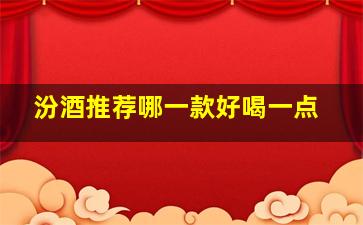 汾酒推荐哪一款好喝一点